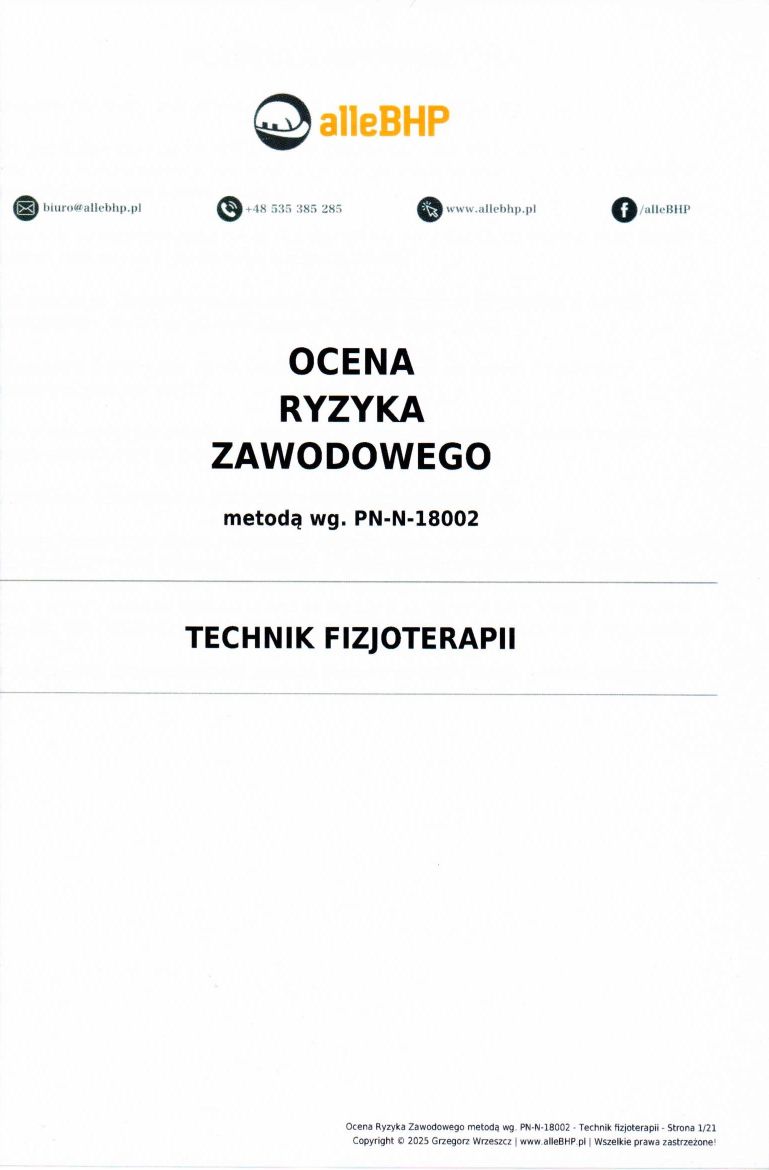 alleBHP

biuro@allebhp.pl +48 535 385 285 www.allebhp.pl /alleBHP

OCENA
RYZYKA
ZAWODOWEGO

metodą wg. PN-N-18002

TECHNIK FIZJOTERAPII

Ocena Ryzyka Zawodowego metodą wg. PN-N-18002 - Technik fizjoterapii - Strona 1/21
Copyright © 2025 Grzegorz Wrzeszcz | www.alleBHP.pl | Wszelkie prawa zastrzeżone!